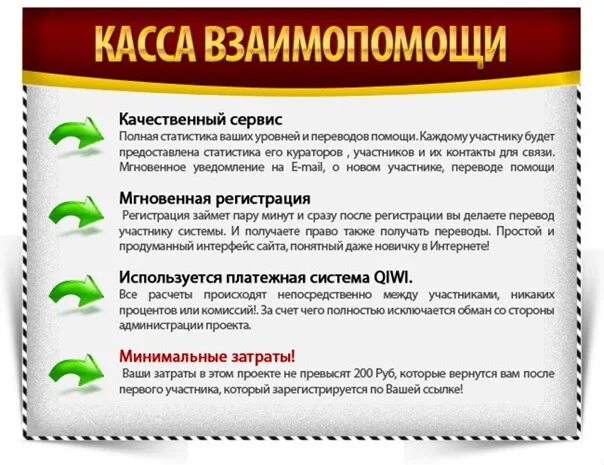 КАССА ВЗАИМОПОМОЩИ

Качественный сервис
Полная статистика ваших уровней и переводов помощи. Каждому участнику будет предоставлена статистика его кураторов , участников и их контакты для связи. Мгновенное уведомление на E-mail, о новом участнике, переводе помощи

Мгновенная регистрация
Регистрация займет пару минут и сразу после регистрации вы делаете перевод участнику системы. И получаете право также получать переводы. Простой и продуманный интерфейс сайта, понятный даже новичку в Интернете!

Используется платежная система QIWI.
Все расчеты происходят непосредственно между участниками, никаких процентов или комиссий!. За счет чего полностью исключается обман со стороны администрации проекта.

Минимальные затраты!
Ваши затраты в этом проекте не превысят 200 Руб, которые вернутся вам после первого участника, который зарегистрируется по Вашей ссылке!